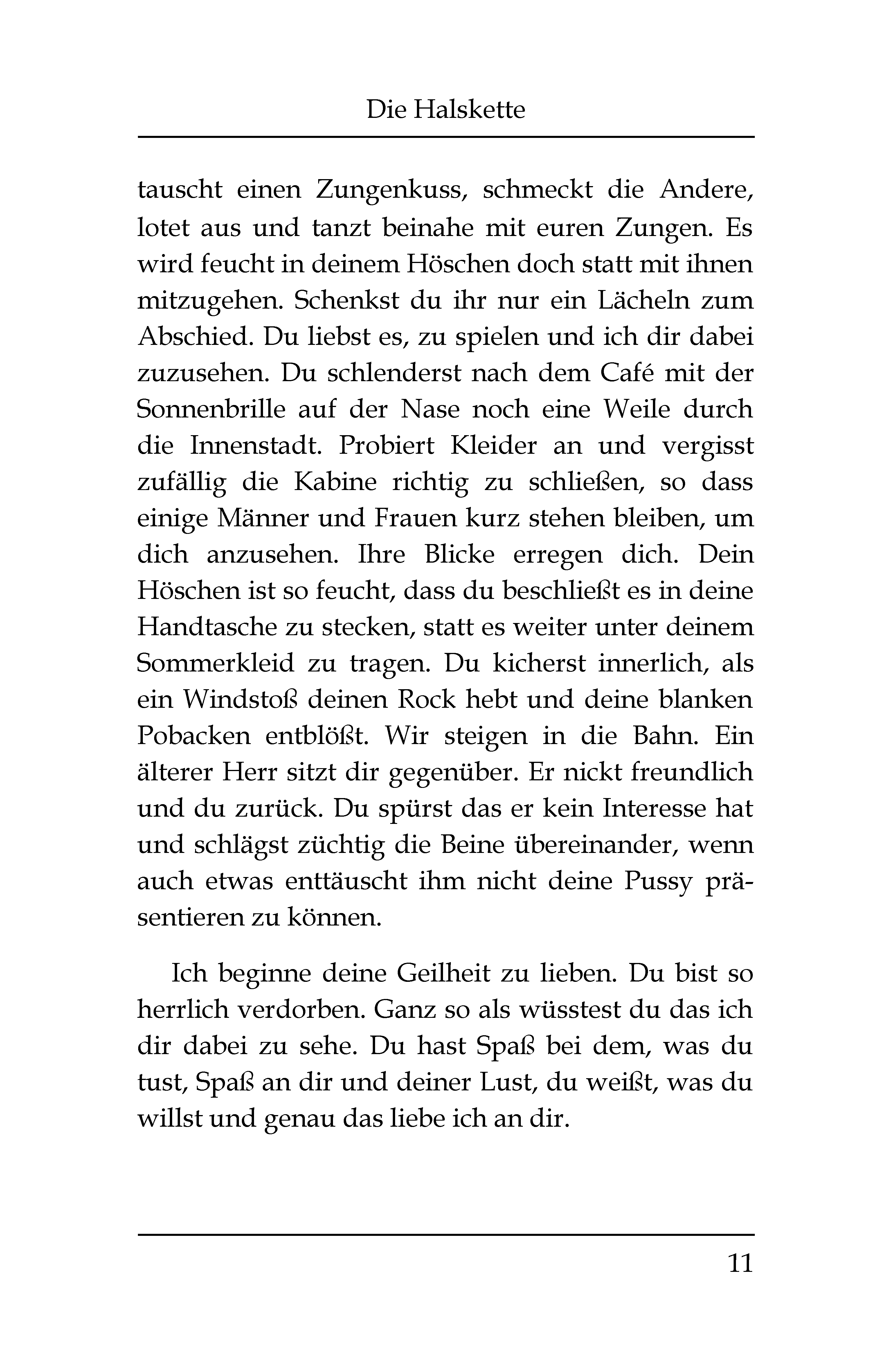 Die Halskette

tauscht einen Zungenkuss, schmeckt die Andere, lotet aus und tanzt beinahe mit euren Zungen. Es wird feucht in deinem Höschen doch statt mit ihnen mitzugehen. Schenkst du ihr nur ein Lächeln zum Abschied. Du liebst es, zu spielen und ich dir dabei zuzusehen. Du schlenderst nach dem Café mit der Sonnenbrille auf der Nase noch eine Weile durch die Innenstadt. Probiert Kleider an und vergisst zufällig die Kabine richtig zu schließen, so dass einige Männer und Frauen kurz stehen bleiben, um dich anzusehen. Ihre Blicke erregen dich. Dein Höschen ist so feucht, dass du beschließt es in deine Handtasche zu stecken, statt es weiter unter deinem Sommerkleid zu tragen. Du kicherst innerlich, als ein Windstoß deinen Rock hebt und deine blanken Pobacken entblößt. Wir steigen in die Bahn. Ein älterer Herr sitzt dir gegenüber. Er nickt freundlich und du zurück. Du spürst das er kein Interesse hat und schlägst züchtig die Beine übereinander, wenn auch etwas enttäuscht ihm nicht deine Pussy präsentieren zu können.

Ich beginne deine Geilheit zu lieben. Du bist so herrlich verdorben. Ganz so als wüsstest du das ich dir dabei zu sehe. Du hast Spaß bei dem, was du tust, Spaß an dir und deiner Lust, du weißt, was du willst und genau das liebe ich an dir.

11